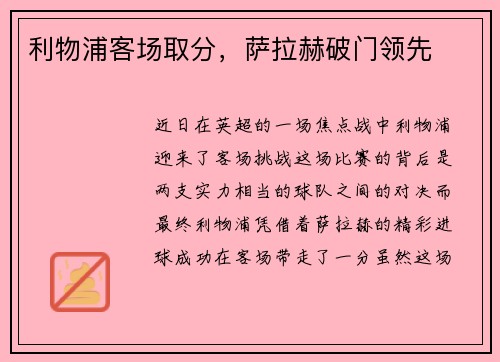 利物浦客场取分，萨拉赫破门领先

近日在英超的一场焦点战中利物浦迎来了客场挑战这场比赛的背后是两支实力相当的球队之间的对决而最终利物浦凭借着萨拉赫的精彩进球成功在客场带走了一分虽然这场